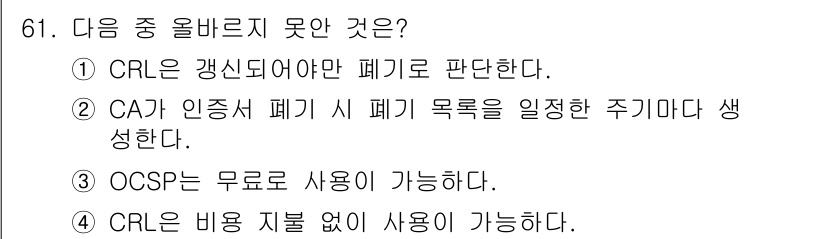 61. 다음 중 올바르지 못한 것은?

① CRL은 갱신되어야만 폐기로 판단한다.

② CA가 인증서 폐기 시 폐기 목록을 일정한 주기마다 생성한다.

③ OCSP는 무료로 사용이 가능하다.

④ CRL은 비용 지불 없이 사용이 가능하다.